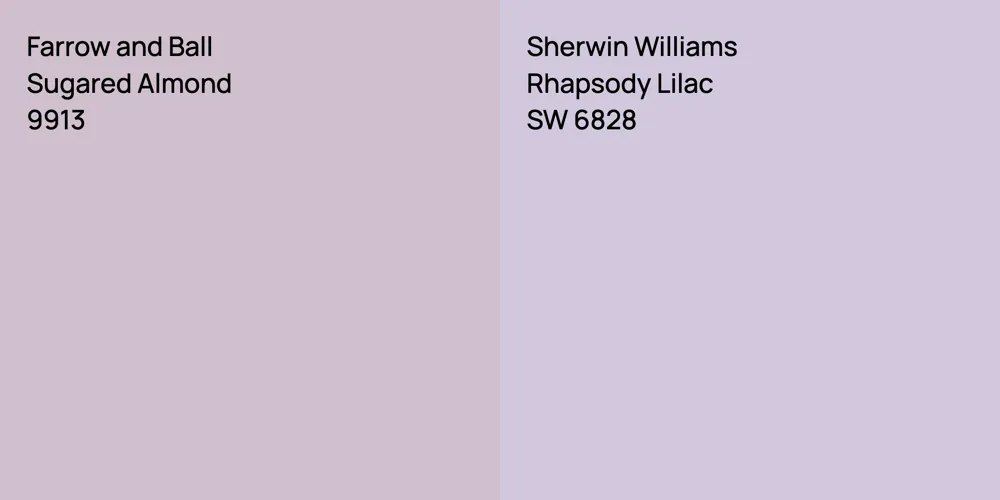 Farrow and Ball
Sugared Almond
9913

Sherwin Williams
Rhapsody Lilac
SW 6828